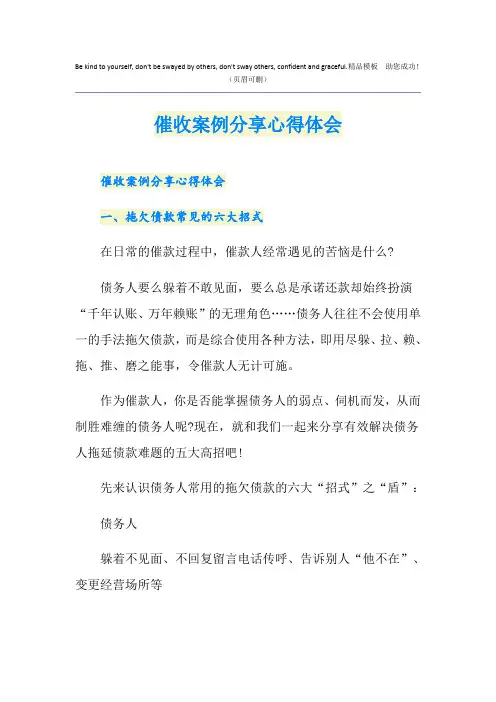 Be kind to yourself, don't be swayed by others, don't sway others, confident and graceful.精品模板 助您成功!
（页眉可删）

催收案例分享心得体会

催收案例分享心得体会

一、拖欠债款常见的六大招式

在日常的催款过程中，催款人经常遇见的苦恼是什么?

债务人要么躲着不敢见面，要么总是承诺还款却始终扮演“千年认账、万年赖账”的无理角色……债务人往往不会使用单一的手法拖欠债款，而是综合使用各种方法，即用尽躲、拉、赖、拖、推、磨之能事，令催款人无计可施。

作为催款人，你是否能掌握债务人的弱点、伺机而发，从而制胜难缠的债务人呢?现在，就和我们一起来分享有效解决债务人拖延债款难题的五大高招吧!

先来认识债务人常用的拖欠债款的六大“招式”之“盾”：

债务人

躲着不见面、不回复留言电话传呼、告诉别人“他不在”、变更经营场所等